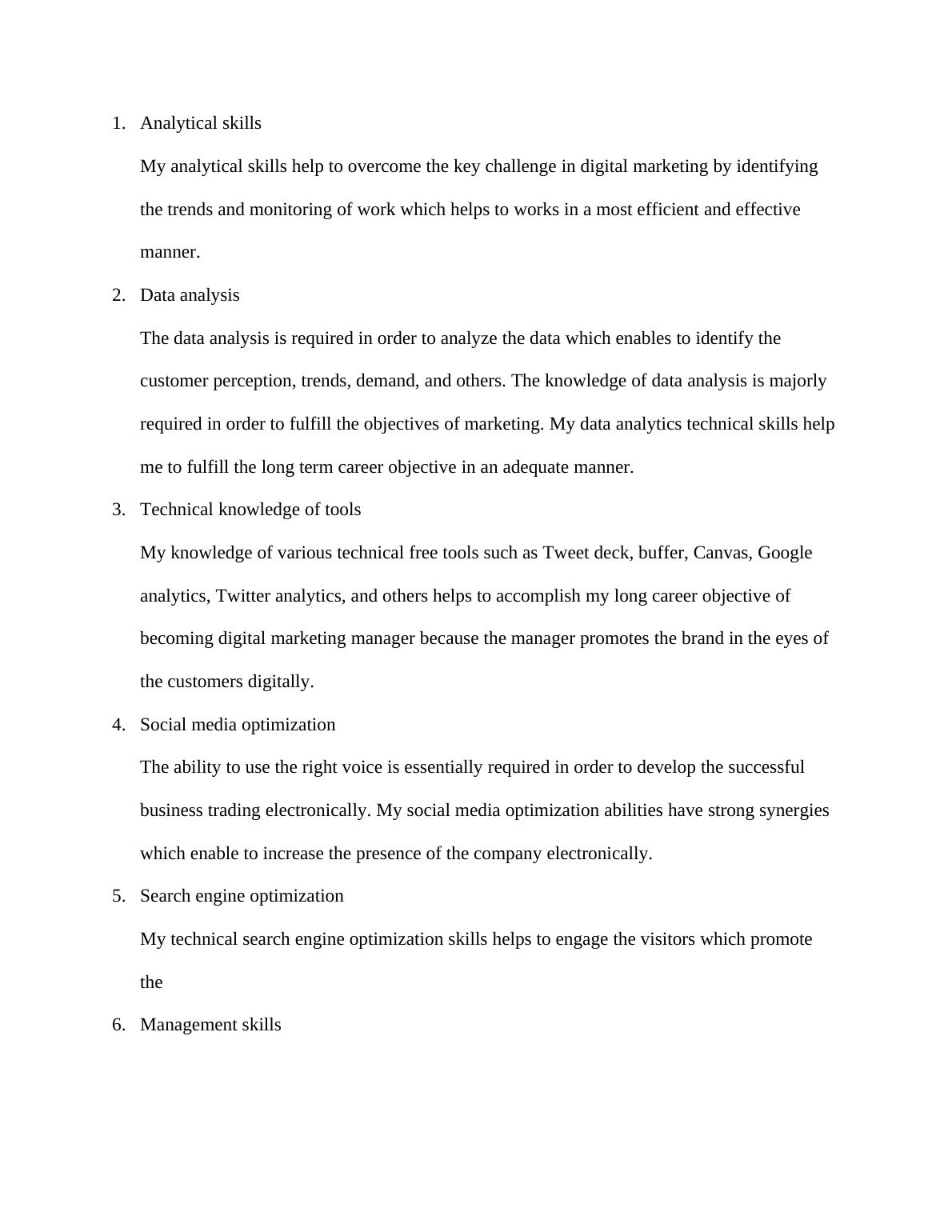 1. Analytical skills

My analytical skills help to overcome the key challenge in digital marketing by identifying the trends and monitoring of work which helps to works in a most efficient and effective manner.

2. Data analysis

The data analysis is required in order to analyze the data which enables to identify the customer perception, trends, demand, and others. The knowledge of data analysis is majorly required in order to fulfill the objectives of marketing. My data analytics technical skills help me to fulfill the long term career objective in an adequate manner.

3. Technical knowledge of tools

My knowledge of various technical free tools such as Tweet deck, buffer, Canvas, Google analytics, Twitter analytics, and others helps to accomplish my long career objective of becoming digital marketing manager because the manager promotes the brand in the eyes of the customers digitally.

4. Social media optimization

The ability to use the right voice is essentially required in order to develop the successful business trading electronically. My social media optimization abilities have strong synergies which enable to increase the presence of the company electronically.

5. Search engine optimization

My technical search engine optimization skills helps to engage the visitors which promote the

6. Management skills